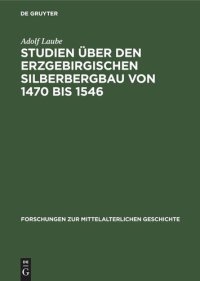 DE GRUYTER

Adolf Laube

STUDIEN ÜBER DEN ERZGEBIRGISCHEN SILBERBERGBAU VON 1470 BIS 1546

FORSCHUNGEN ZUR MITTELALTERLICHEN GESCHICHTE

DE G